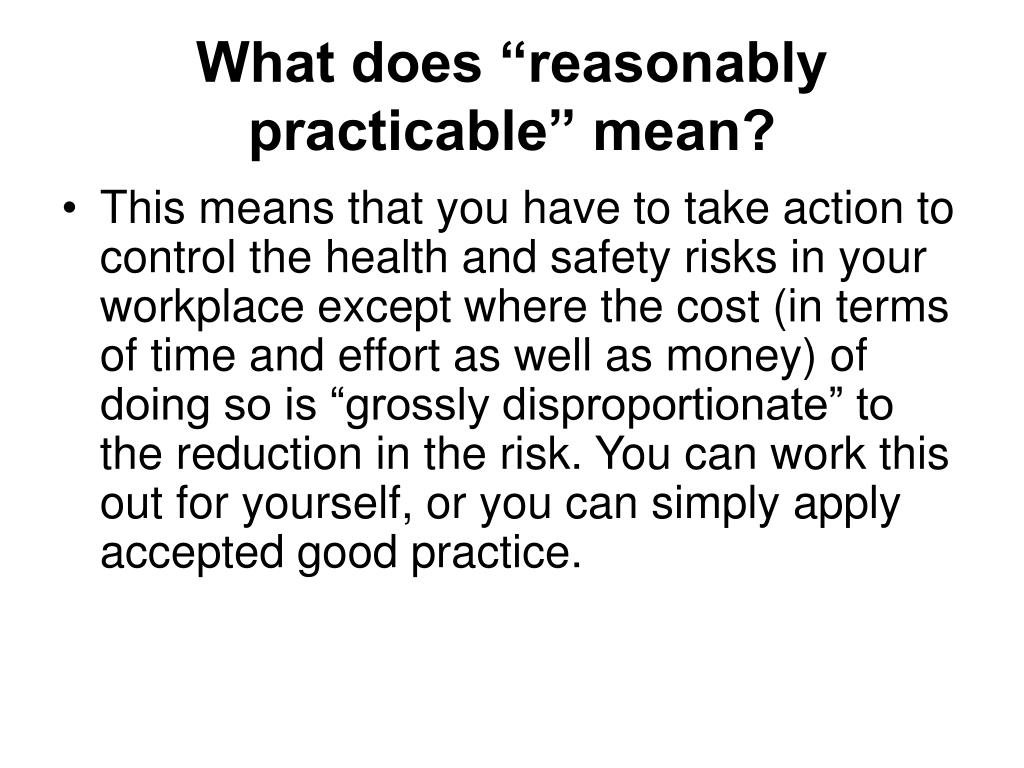 What does “reasonably practicable” mean?

• This means that you have to take action to control the health and safety risks in your workplace except where the cost (in terms of time and effort as well as money) of doing so is “grossly disproportionate” to the reduction in the risk. You can work this out for yourself, or you can simply apply accepted good practice.